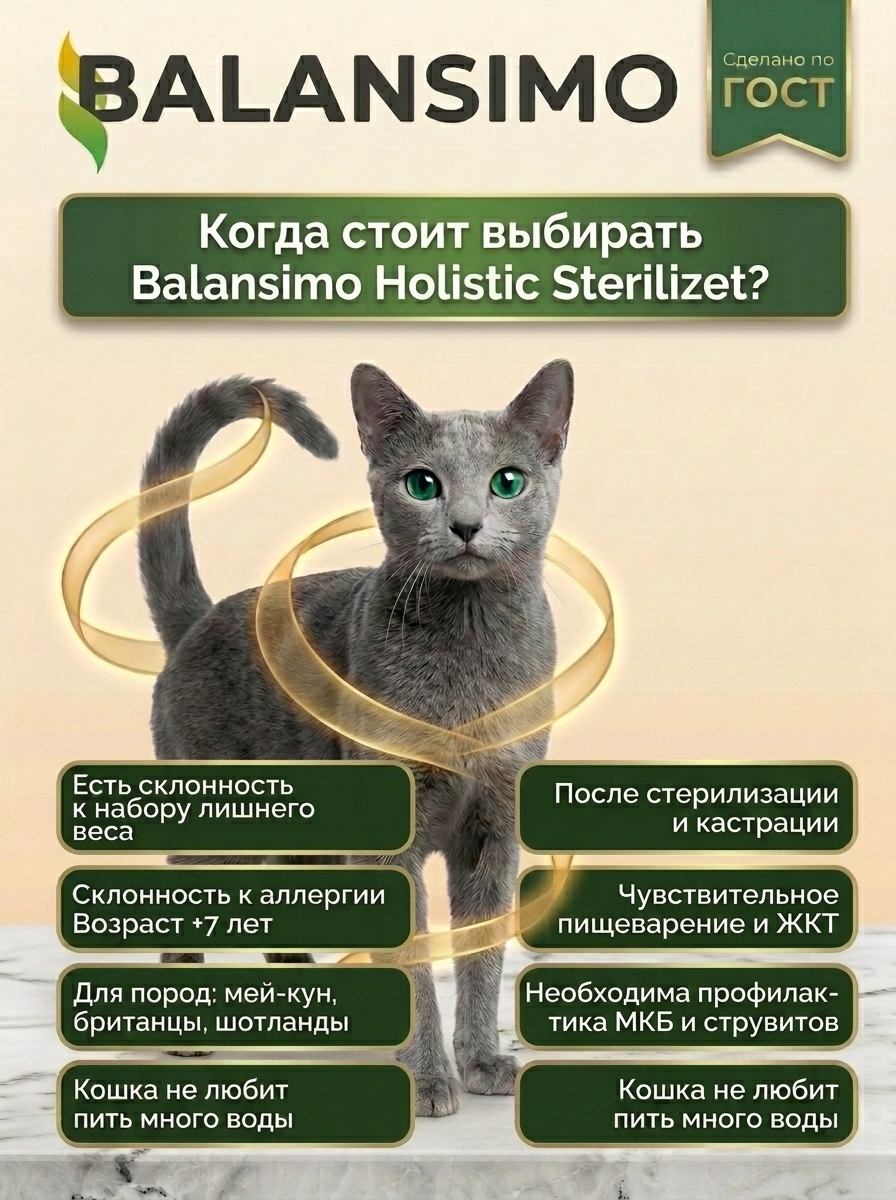 BALANSIMO

Сделано по
ГОСТ

Когда стоит выбирать Balansimo Holistic Sterilizet?

Есть склонность к набору лишнего веса

Склонность к аллергии Возраст +7 лет

Для пород: мей-кун, британцы, шотланды

Кошка не любит пить много воды

После стерилизации и кастрации

Чувствительное пищеварение и ЖКТ

Необходима профилактика МКБ и струвитов

Кошка не любит пить много воды